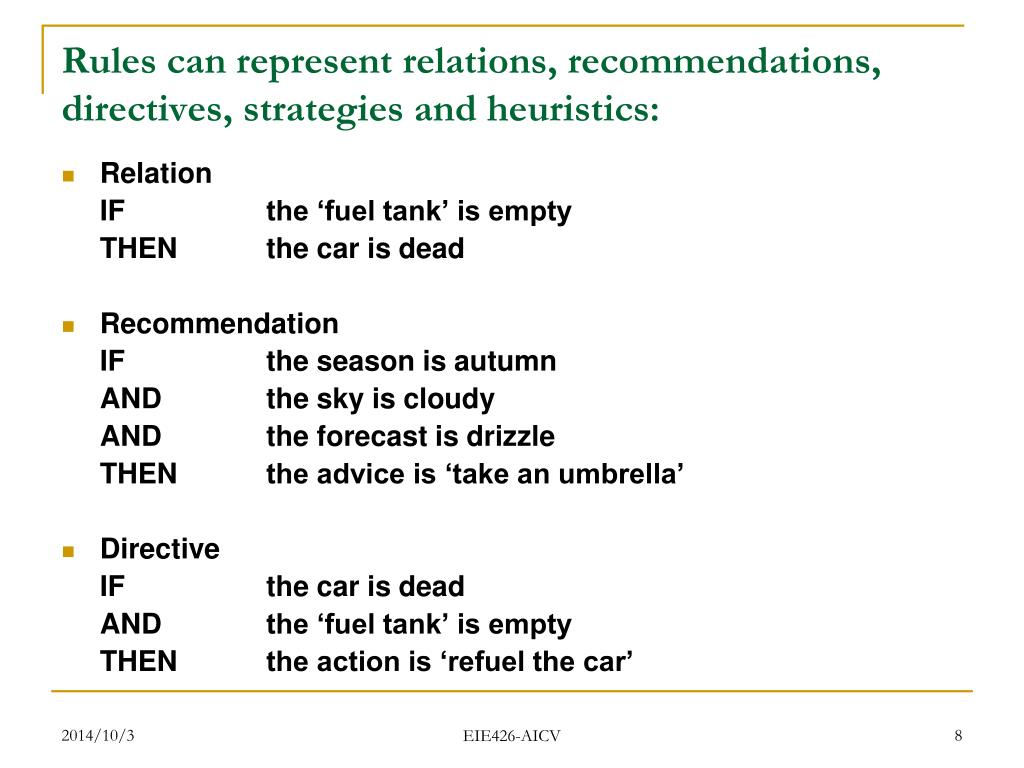 Rules can represent relations, recommendations, directives, strategies and heuristics:

Relation
IF the ‘fuel tank’ is empty
THEN the car is dead

Recommendation
IF the season is autumn
AND the sky is cloudy
AND the forecast is drizzle
THEN the advice is ‘take an umbrella’

Directive
IF the car is dead
AND the ‘fuel tank’ is empty
THEN the action is ‘refuel the car’

2014/10/3 EIE426-AICV 8